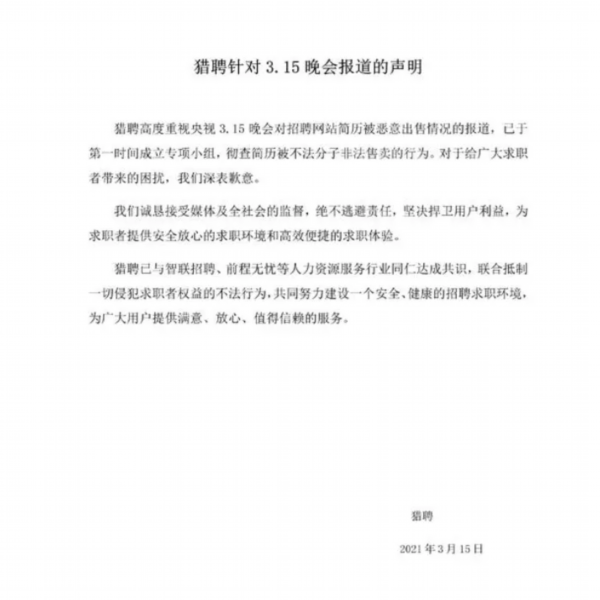 猎聘针对 3.15 晚会报道的声明

猎聘高度重视央视 3.15 晚会对招聘网站简历被恶意出售情况的报道，已于第一时间成立专项小组，彻查简历被不法分子非法售卖的行为。对于给广大求职者带来的困扰，我们深表歉意。

我们诚恳接受媒体及全社会的监督，绝不逃避责任，坚决捍卫用户利益，为求职者提供安全放心的求职环境和高效便捷的求职体验。

猎聘已与智联招聘、前程无忧等人力资源服务行业同仁达成共识，联合抵制一切侵犯求职者权益的不法行为，共同努力建设一个安全、健康的招聘求职环境，为广大用户提供满意、放心、值得信赖的服务。

猎聘

2021 年 3 月 15 日